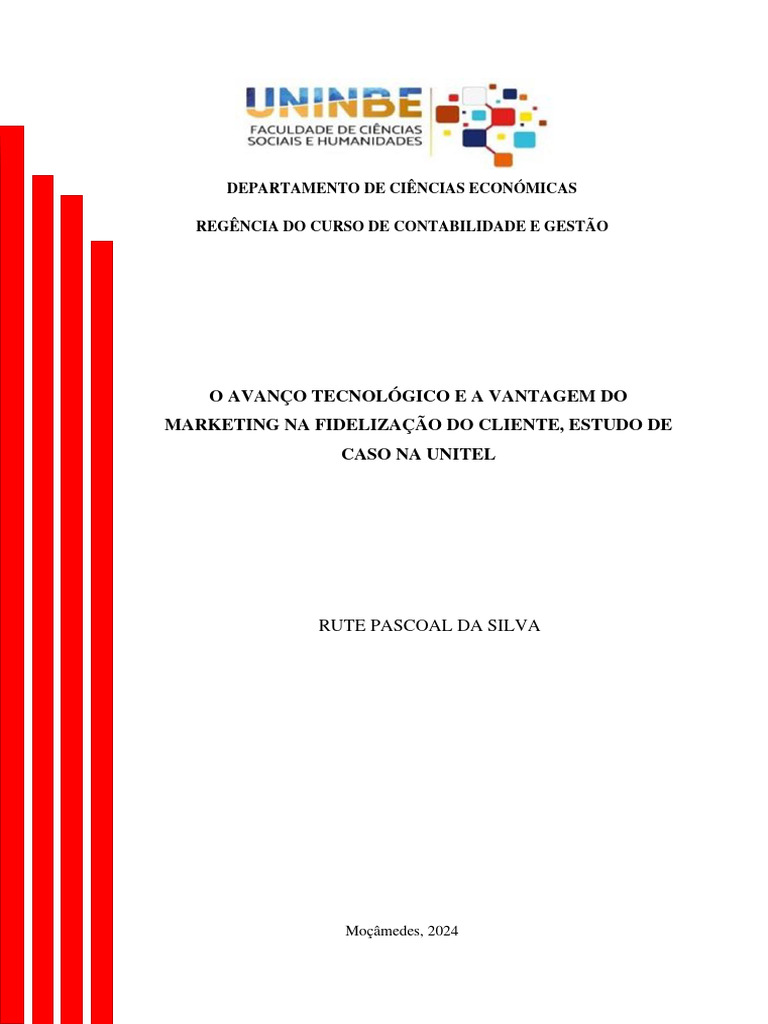 UNINBE
FACULDADE DE CIÊNCIAS
SOCIAIS E HUMANIDADES

DEPARTAMENTO DE CIÊNCIAS ECONÓMICAS

REGÊNCIA DO CURSO DE CONTABILIDADE E GESTÃO

O AVANÇO TECNOLÓGICO E A VANTAGEM DO MARKETING NA FIDELIZAÇÃO DO CLIENTE, ESTUDO DE CASO NA UNITEL

RUTE PASCOAL DA SILVA

Moçâmedes, 2024